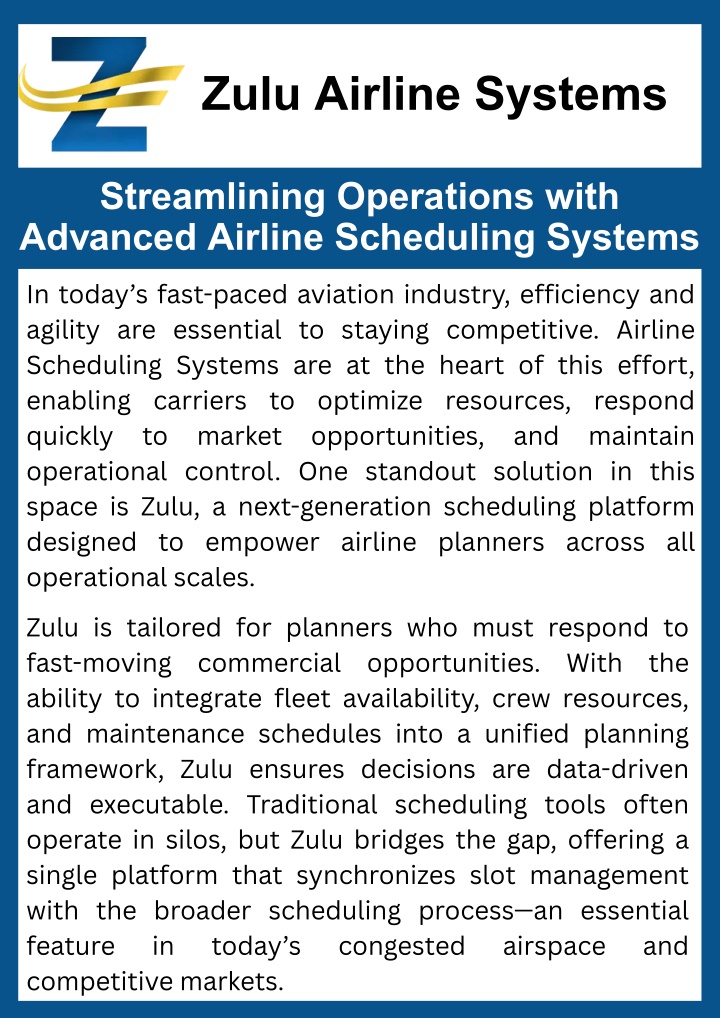 Zulu Airline Systems

Streamlining Operations with Advanced Airline Scheduling Systems

In today’s fast-paced aviation industry, efficiency and agility are essential to staying competitive. Airline Scheduling Systems are at the heart of this effort, enabling carriers to optimize resources, respond quickly to market opportunities, and maintain operational control. One standout solution in this space is Zulu, a next-generation scheduling platform designed to empower airline planners across all operational scales.

Zulu is tailored for planners who must respond to fast-moving commercial opportunities. With the ability to integrate fleet availability, crew resources, and maintenance schedules into a unified planning framework, Zulu ensures decisions are data-driven and executable. Traditional scheduling tools often operate in silos, but Zulu bridges the gap, offering a single platform that synchronizes slot management with the broader scheduling process—an essential feature in today’s congested airspace and competitive markets.